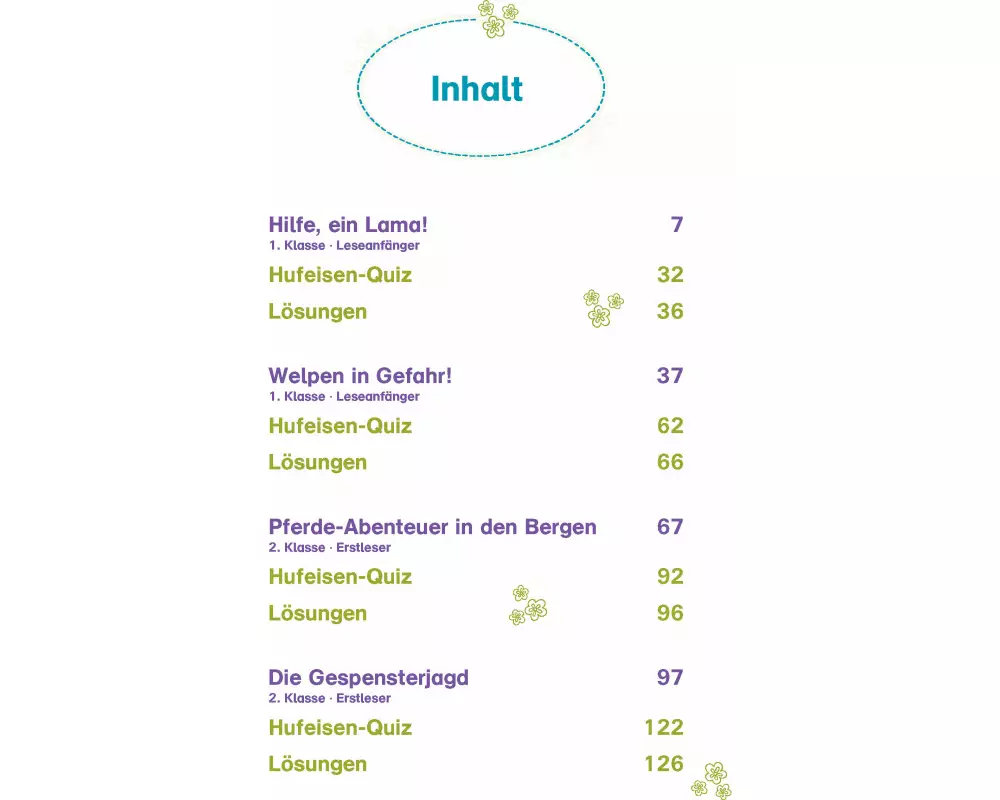 Inhalt

Hilfe, ein Lama! 7
1. Klasse · Leseanfänger
Hufeisen-Quiz 32
Lösungen 36

Welpen in Gefahr! 37
1. Klasse · Leseanfänger
Hufeisen-Quiz 62
Lösungen 66

Pferde-Abenteuer in den Bergen 67
2. Klasse · Erstleser
Hufeisen-Quiz 92
Lösungen 96

Die Gespensterjagd 97
2. Klasse · Erstleser
Hufeisen-Quiz 122
Lösungen 126